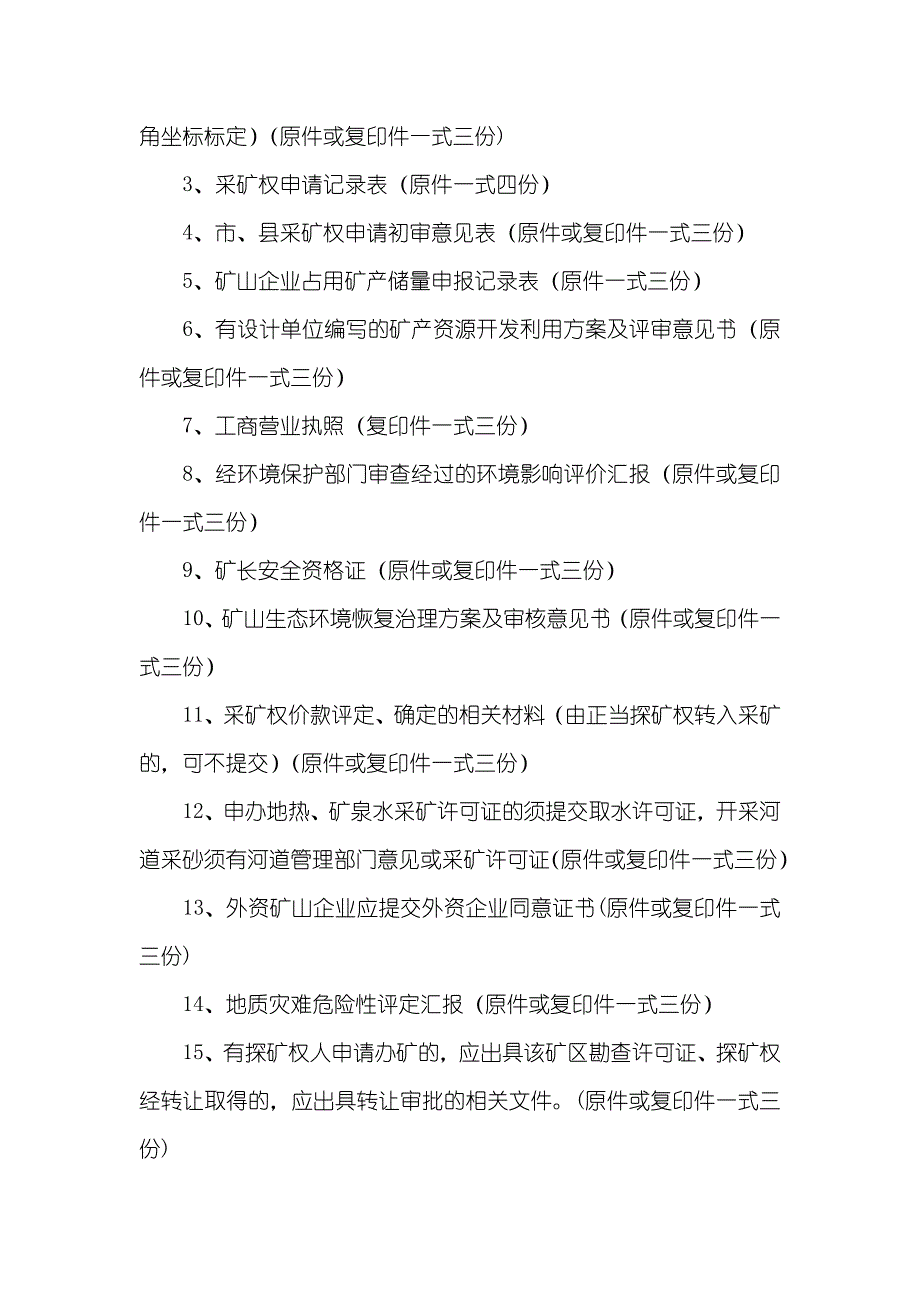 角坐标标定）（原件或复印件一式三份）

3、采矿权申请记录表（原件一式四份）

4、市、县采矿权申请初审意见表（原件或复印件一式三份）

5、矿山企业占用矿产储量申报记录表（原件一式三份）

6、有设计单位编写的矿产资源开发利用方案及评审意见书（原件或复印件一式三份）

7、工商营业执照（复印件一式三份）

8、经环境保护部门审查经过的环境影响评价汇报（原件或复印件一式三份）

9、矿长安全资格证（原件或复印件一式三份）

10、矿山生态环境恢复治理方案及审核意见书（原件或复印件一式三份）

11、采矿权价款评定、确定的相关材料（由正当探矿权转入采矿的，可不提交）（原件或复印件一式三份）

12、申办地热、矿泉水采矿许可证的须提交取水许可证，开采河道采砂须有河道管理部门意见或采矿许可证(原件或复印件一式三份)

13、外资矿山企业应提交外资企业同意证书(原件或复印件一式三份)

14、地质灾难危险性评定汇报（原件或复印件一式三份）

15、有探矿权人申请办矿的，应出具该矿区勘查许可证、探矿权经转让取得的，应出具转让审批的相关文件。(原件或复印件一式三份)